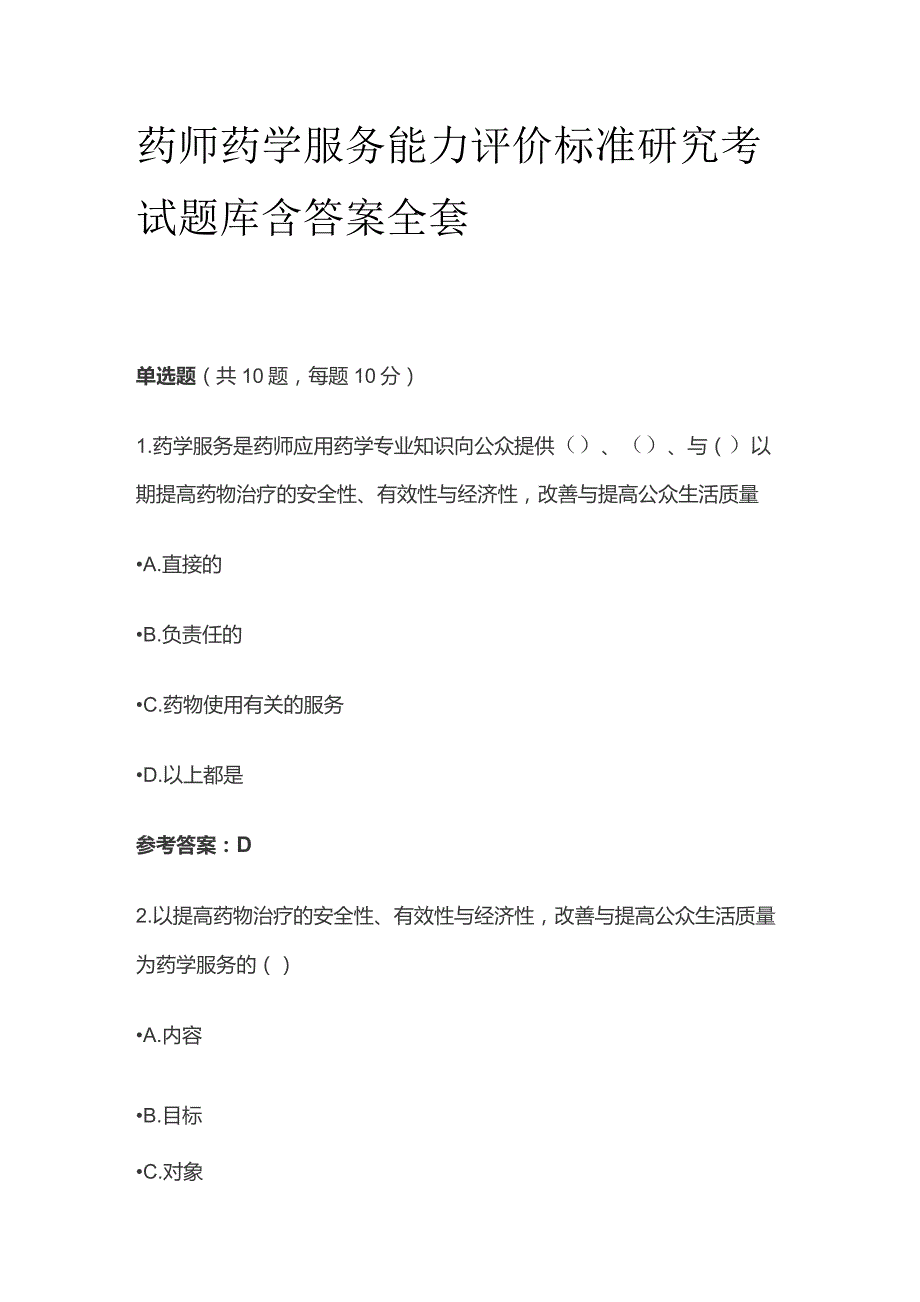 药师药学服务能力评价标准研究考试题库含答案全套

单选题（共10题，每题10分）

1.药学服务是药师应用药学专业知识向公众提供（）、（）、与（）以期提高药物治疗的安全性、有效性与经济性，改善与提高公众生活质量

•A.直接的

•B.负责任的

•C.药物使用有关的服务

•D.以上都是

参考答案：D

2.以提高药物治疗的安全性、有效性与经济性，改善与提高公众生活质量为药学服务的（）

•A.内容

•B.目标

•C.对象